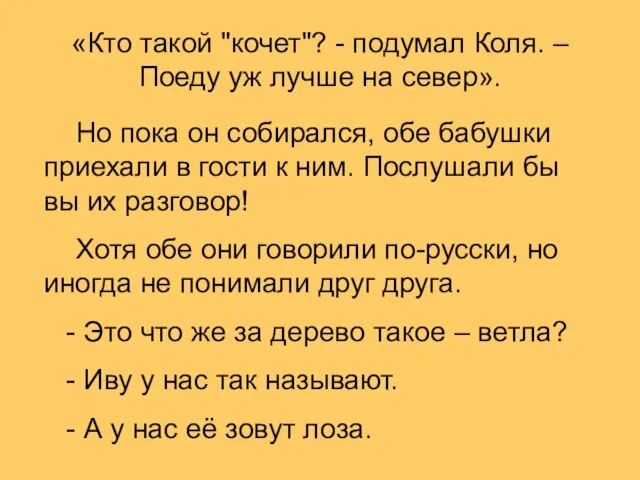 «Кто такой "кочет"? - подумал Коля. – Поеду уж лучше на север».

Но пока он собирался, обе бабушки приехали в гости к ним. Послушали бы вы их разговор!

Хотя обе они говорили по-русски, но иногда не понимали друг друга.

- Это что же за дерево такое – ветла?

- Иву у нас так называют.

- А у нас её зовут лоза.